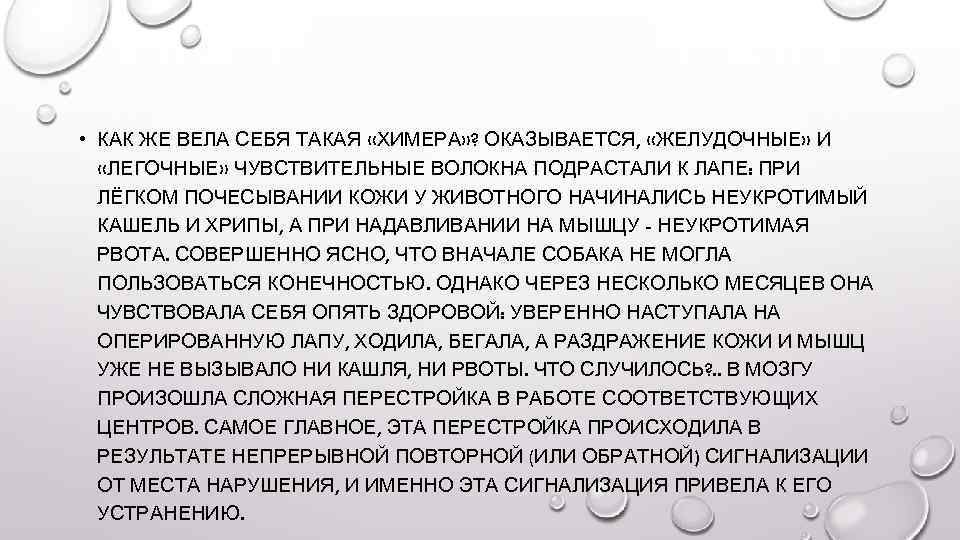 • КАК ЖЕ ВЕЛА СЕБЯ ТАКАЯ «ХИМЕРА»? ОКАЗЫВАЕТСЯ, «ЖЕЛУДОЧНЫЕ» И «ЛЕГОЧНЫЕ» ЧУВСТВИТЕЛЬНЫЕ ВОЛОКНА ПОДРАСТАЛИ К ЛАПЕ: ПРИ ЛЁГКОМ ПОЧЕСЫВАНИИ КОЖИ У ЖИВОТНОГО НАЧИНАЛИСЬ НЕУКРОТИМЫЙ КАШЕЛЬ И ХРИПЫ, А ПРИ НАДАВЛИВАНИИ НА МЫШЦУ - НЕУКРОТИМАЯ РВОТА. СОВЕРШЕННО ЯСНО, ЧТО ВНАЧАЛЕ СОБАКА НЕ МОГЛА ПОЛЬЗОВАТЬСЯ КОНЕЧНОСТЬЮ. ОДНАКО ЧЕРЕЗ НЕСКОЛЬКО МЕСЯЦЕВ ОНА ЧУВСТВОВАЛА СЕБЯ ОПЯТЬ ЗДОРОВОЙ: УВЕРЕННО НАСТУПАЛА НА ОПЕРИРОВАННУЮ ЛАПУ, ХОДИЛА, БЕГАЛА, А РАЗДРАЖЕНИЕ КОЖИ И МЫШЦ УЖЕ НЕ ВЫЗЫВАЛО НИ КАШЛЯ, НИ РВОТЫ. ЧТО СЛУЧИЛОСЬ?.. В МОЗГУ ПРОИЗОШЛА СЛОЖНАЯ ПЕРЕСТРОЙКА В РАБОТЕ СООТВЕТСТВУЮЩИХ ЦЕНТРОВ. САМОЕ ГЛАВНОЕ, ЭТА ПЕРЕСТРОЙКА ПРОИСХОДИЛА В РЕЗУЛЬТАТЕ НЕПРЕРЫВНОЙ ПОВТОРНОЙ (ИЛИ ОБРАТНОЙ) СИГНАЛИЗАЦИИ ОТ МЕСТА НАРУШЕНИЯ, И ИМЕННО ЭТА СИГНАЛИЗАЦИЯ ПРИВЕЛА К ЕГО УСТРАНЕНИЮ.